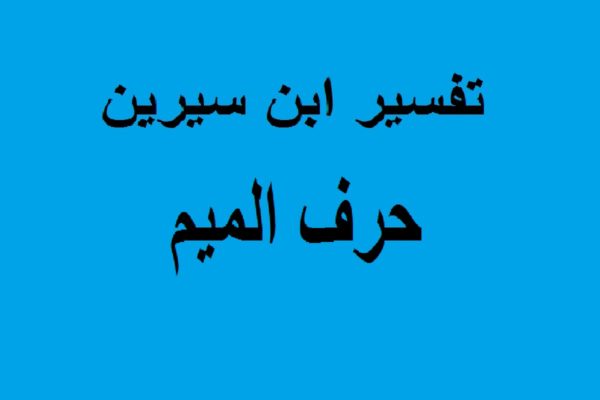 تفسير ابن سيرين
حرف الميم